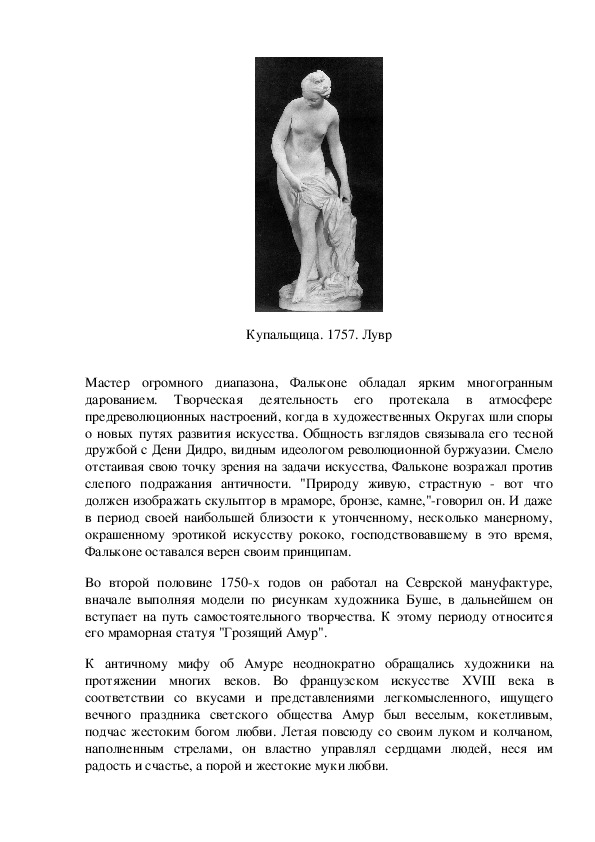 Купальщица. 1757. Лувр

Мастер огромного диапазона, Фальконе обладал ярким многогранным дарованием. Творческая деятельность его протекала в атмосфере предреволюционных настроений, когда в художественных Округах шли споры о новых путях развития искусства. Общность взглядов связывала его тесной дружбой с Дени Дидро, видным идеологом революционной буржуазии. Смело отстаивая свою точку зрения на задачи искусства, Фальконе возражал против слепого подражания античности. "Природу живую, страстную - вот что должен изображать скульптор в мраморе, бронзе, камне,"-говорил он. И даже в период своей наибольшей близости к утонченному, несколько манерному, окрашенному эротикой искусству рококо, господствовавшему в это время, Фальконе оставался верен своим принципам.

Во второй половине 1750-х годов он работал на Севрской мануфактуре, вначале выполняя модели по рисункам художника Буше, в дальнейшем он вступает на путь самостоятельного творчества. К этому периоду относится его мраморная статуя "Грозящий Амур".

К античному мифу об Амуре неоднократно обращались художники на протяжении многих веков. Во французском искусстве XVIII века в соответствии со вкусами и представлениями легкомысленного, ищущего вечного праздника светского общества Амур был веселым, кокетливым, подчас жестоким богом любви. Летая повсюду со своим луком и колчаном, наполненным стрелами, он властно управлял сердцами людей, неся им радость и счастье, а порой и жестокие муки любви.